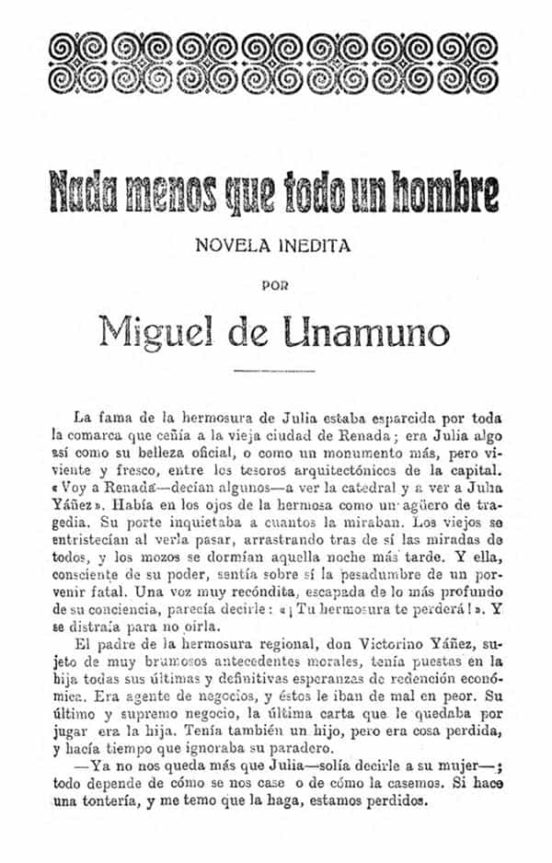 Nada menos que todo un hombre

NOVELA INEDITA

POR

Miguel de Unamuno

La fama de la hermosura de Julia estaba esparcida por toda la comarca que ceñía a la vieja ciudad de Renada; era Julia algo así como su belleza oficial, o como un monumento más, pero viviente y fresco, entre los tesoros arquitectónicos de la capital. «Voy a Renada—decían algunos—a ver la catedral y a ver a Julia Yáñez». Había en los ojos de la hermosa como un agüero de tragedia. Su porte inquietaba a cuantos la miraban. Los viejos se entristecían al verla pasar, arrastrando tras de sí las miradas de todos, y los mozos se dormían aquella noche más tarde. Y ella, consciente de su poder, sentía sobre sí la pesadumbre de un porvenir fatal. Una voz muy recóndita, escapada de lo más profundo de su conciencia, parecía decirle: «¡Tu hermosura te perderá!». Y se distraía para no oírla.

El padre de la hermosura regional, don Victorino Yáñez, sujeto de muy brumosos antecedentes morales, tenía puestas en la hija todas sus últimas y definitivas esperanzas de redención económica. Era agente de negocios, y éstos le iban de mal en peor. Su último y supremo negocio, la última carta que le quedaba por jugar era la hija. Tenía también un hijo, pero era cosa perdida, y hacía tiempo que ignoraba su paradero.

—Ya no nos queda más que Julia—solía decirle a su mujer—; todo depende de cómo se nos case o de cómo la casemos. Si hace una tontería, y me temo que la haga, estamos perdidos.